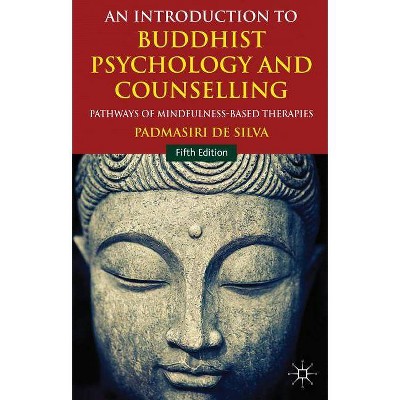 AN INTRODUCTION TO
BUDDHIST PSYCHOLOGY AND COUNSELLING

PATHWAYS OF MINDFULNESS-BASED THERAPIES

PADMASIRI DE SILVA

Fifth Edition